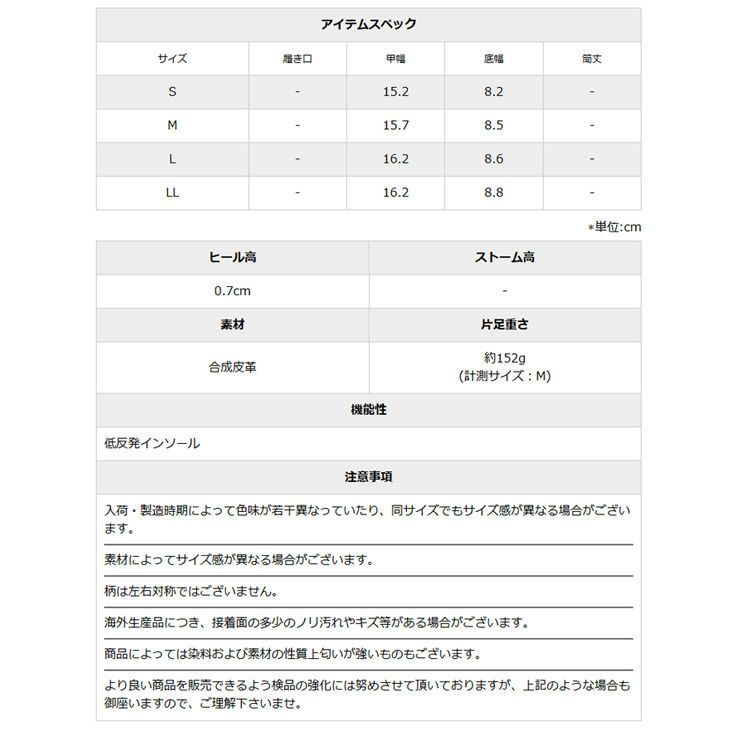 アイテムスペック

| サイズ | 履き口 | 甲幅 | 底幅 | 筒丈 |
|---|---|---|---|---|
| S | - | 15.2 | 8.2 | - |
| M | - | 15.7 | 8.5 | - |
| L | - | 16.2 | 8.6 | - |
| LL | - | 16.2 | 8.8 | - |

*単位:cm

| ヒール高 | ストーム高 |
|---|---|
| 0.7cm | - |
| 素材 | 片足重さ |
| 合成皮革 | 約152g (計測サイズ：M) |

機能性

低反発インソール

注意事項

入荷・製造時期によって色味が若干異なっていたり、同サイズでもサイズ感が異なる場合がございます。

素材によってサイズ感が異なる場合がございます。

柄は左右対称ではございません。

海外生産品につき、接着面の多少のノリ汚れやキズ等がある場合がございます。

商品によっては染料および素材の性質上匂いが強いものもございます。

より良い商品を販売できるよう検品の強化には努めさせて頂いておりますが、上記のような場合も御座いますので、ご理解下さいませ。